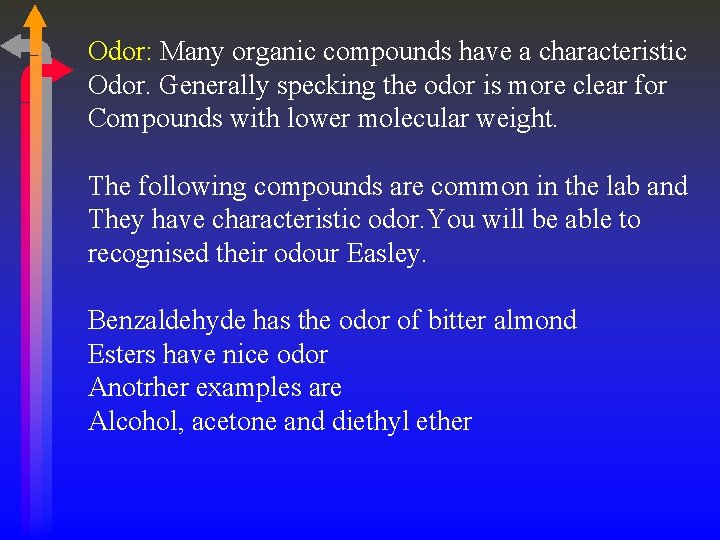 Odor: Many organic compounds have a characteristic Odor. Generally specking the odor is more clear for Compounds with lower molecular weight.

The following compounds are common in the lab and They have characteristic odor.You will be able to recognised their odour Easley.

Benzaldehyde has the odor of bitter almond
Esters have nice odor
Anotrher examples are
Alcohol, acetone and diethyl ether